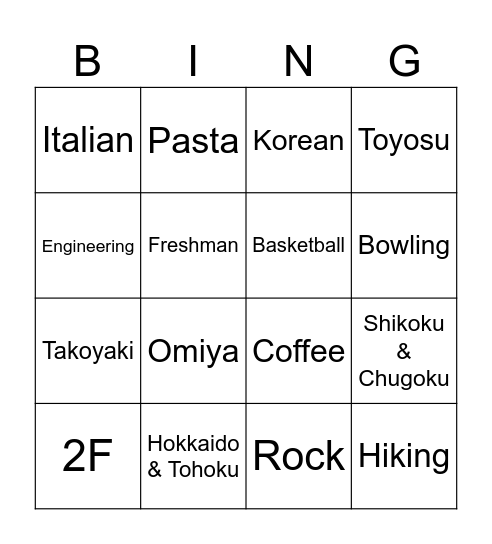 | B | I | N | G |
|---|---|---|---|
| Italian | Pasta | Korean | Toyosu |
| Engineering | Freshman | Basketball | Bowling |
| Takoyaki | Omiya | Coffee | Shikoku & Chugoku |
| 2F | Hokkaido & Tohoku | Rock | Hiking |